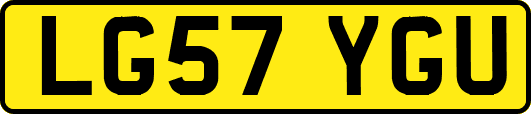 LG57 YGU